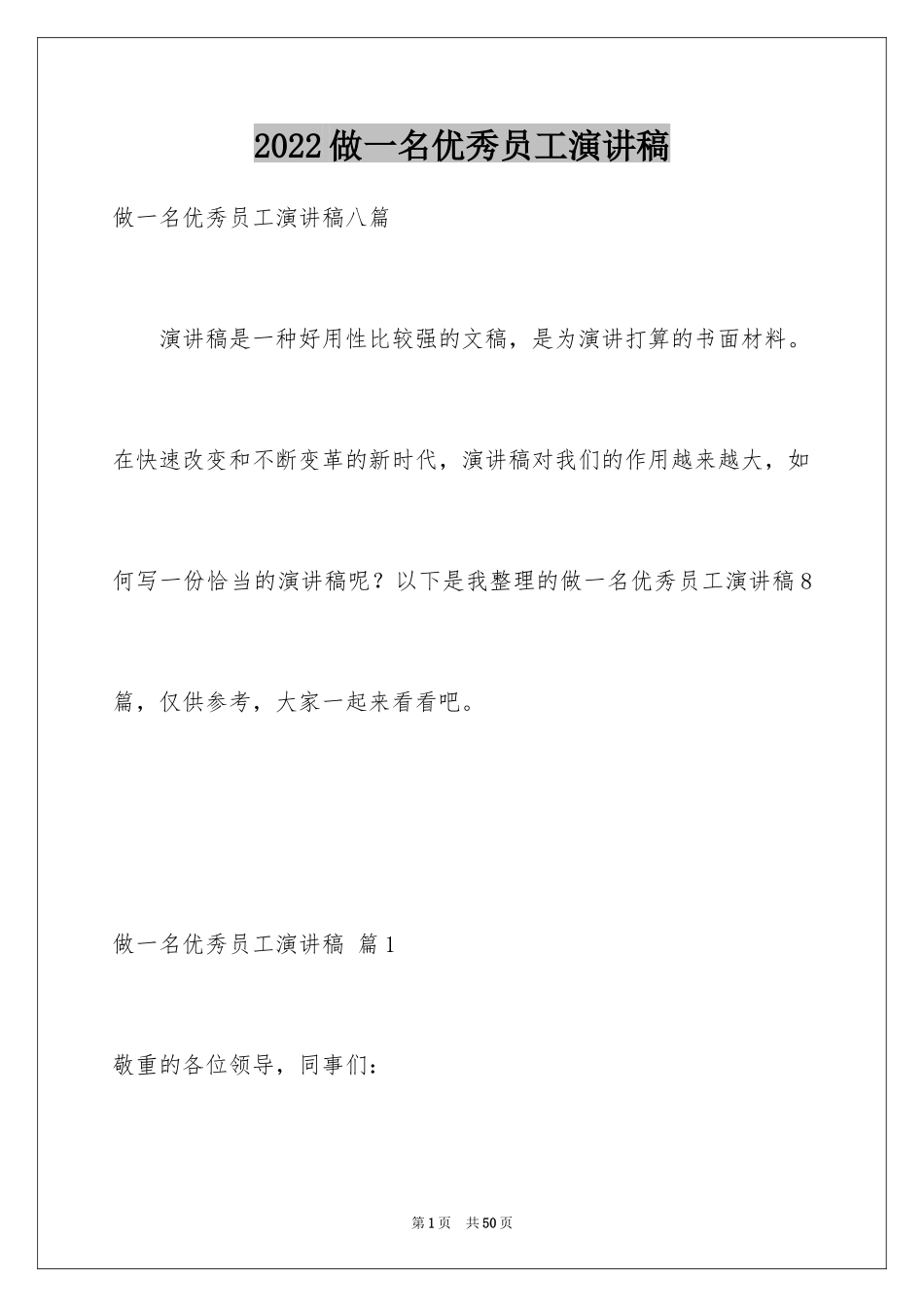 2022做一名优秀员工演讲稿

做一名优秀员工演讲稿八篇

演讲稿是一种好用性比较强的文稿，是为演讲打算的书面材料。在快速改变和不断变革的新时代，演讲稿对我们的作用越来越大，如何写一份恰当的演讲稿呢？以下是我整理的做一名优秀员工演讲稿8篇，仅供参考，大家一起来看看吧。

做一名优秀员工演讲稿 篇1

敬重的各位领导，同事们：

第1页 共50页